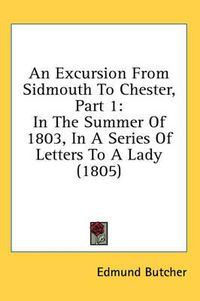 An Excursion From Sidmouth To Chester, Part 1: In The Summer Of 1803, In A Series Of Letters To A Lady (1805)

Edmund Butcher